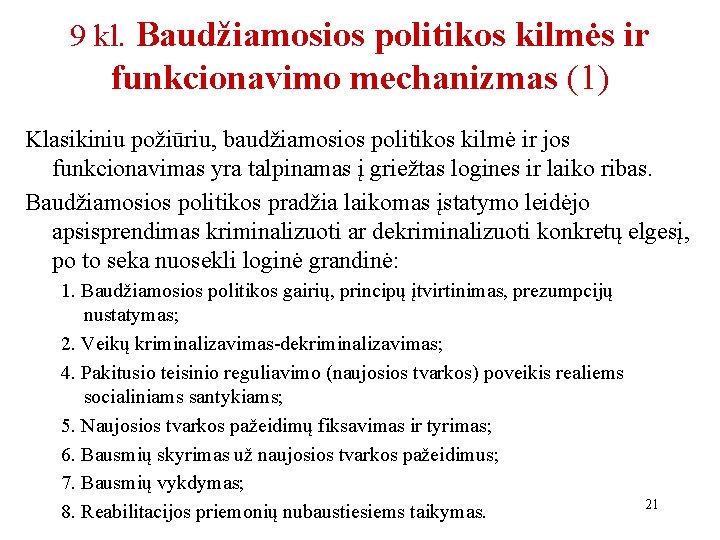 9 kl. Baudžiamosios politikos kilmės ir funkcionavimo mechanizmas (1)

Klasikiniu požiūriu, baudžiamosios politikos kilmė ir jos funkcionavimas yra talpinamas į griežtas logines ir laiko ribas.

Baudžiamosios politikos pradžia laikomas įstatymo leidėjo apsisprendimas kriminalizuoti ar dekriminalizuoti konkretų elgesį, po to seka nuosekli loginė grandinė:

1. Baudžiamosios politikos gairių, principų įtvirtinimas, prezumpcijų nustatymas;

2. Veikų kriminalizavimas-dekriminalizavimas;

4. Pakitusio teisinio reguliavimo (naujosios tvarkos) poveikis realiems socialiniams santykiams;

5. Naujosios tvarkos pažeidimų fiksavimas ir tyrimas;

6. Bausmių skyrimas už naujosios tvarkos pažeidimus;

7. Bausmių vykdymas;

8. Reabilitacijos priemonių nubaustiesiems taikymas.

21